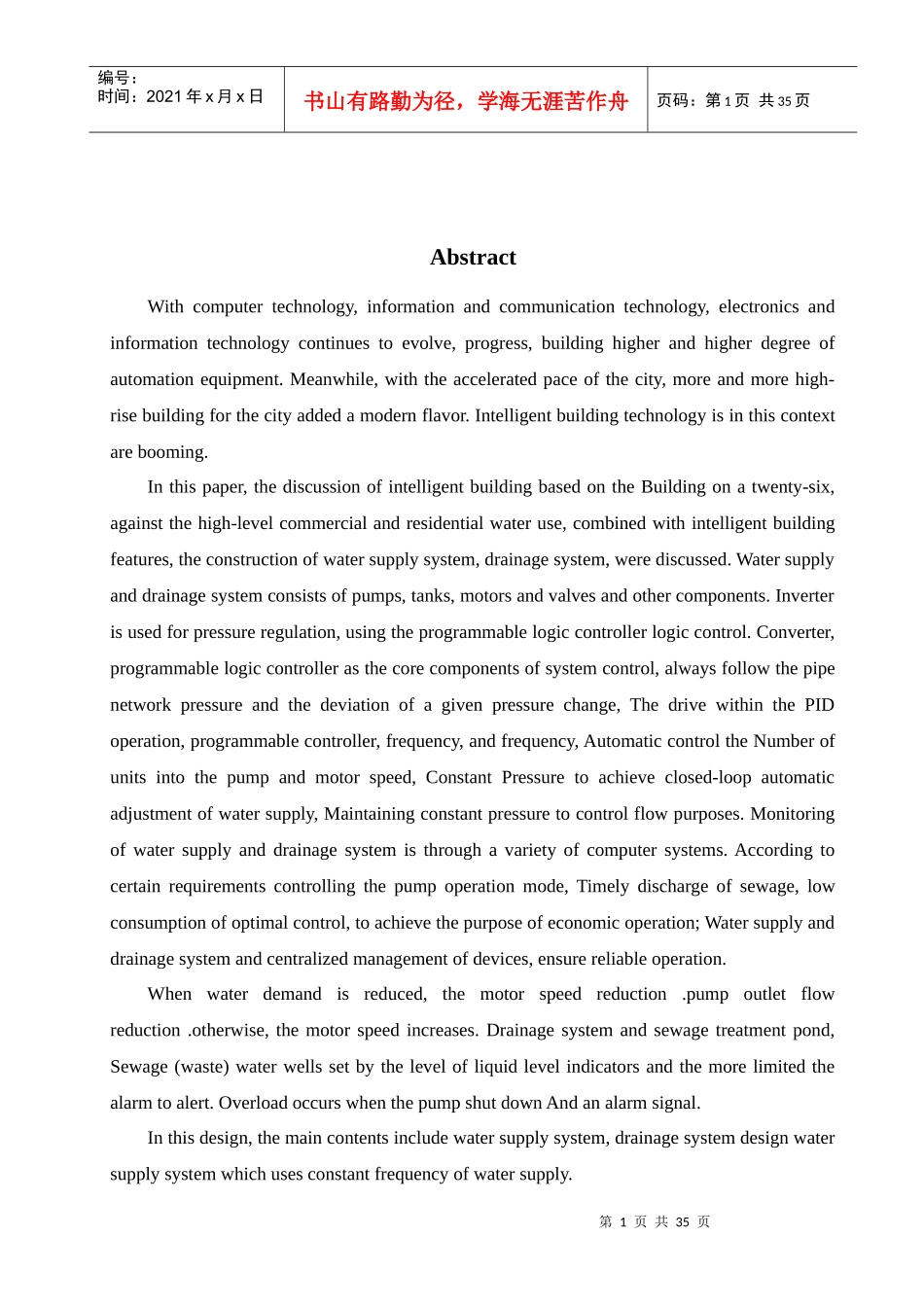 编号：
时间：2021年x月x日

书山有路勤为径，学海无涯苦作舟

页码：第1页 共35页

Abstract

With computer technology, information and communication technology, electronics and information technology continues to evolve, progress, building higher and higher degree of automation equipment. Meanwhile, with the accelerated pace of the city, more and more high-rise building for the city added a modern flavor. Intelligent building technology is in this context are booming.

In this paper, the discussion of intelligent building based on the Building on a twenty-six, against the high-level commercial and residential water use, combined with intelligent building features, the construction of water supply system, drainage system, were discussed. Water supply and drainage system consists of pumps, tanks, motors and valves and other components. Inverter is used for pressure regulation, using the programmable logic controller logic control. Converter, programmable logic controller as the core components of system control, always follow the pipe network pressure and the deviation of a given pressure change, The drive within the PID operation, programmable controller, frequency, and frequency, Automatic control the Number of units into the pump and motor speed, Constant Pressure to achieve closed-loop automatic adjustment of water supply, Maintaining constant pressure to control flow purposes. Monitoring of water supply and drainage system is through a variety of computer systems. According to certain requirements controlling the pump operation mode, Timely discharge of sewage, low consumption of optimal control, to achieve the purpose of economic operation; Water supply and drainage system and centralized management of devices, ensure reliable operation.

When water demand is reduced, the motor speed reduction .pump outlet flow reduction .otherwise, the motor speed increases. Drainage system and sewage treatment pond, Sewage (waste) water wells set by the level of liquid level indicators and the more limited the alarm to alert. Overload occurs when the pump shut down And an alarm signal.

In this design, the main contents include water supply system, drainage system design water supply system which uses constant frequency of water supply.

第 1 页 共 35 页